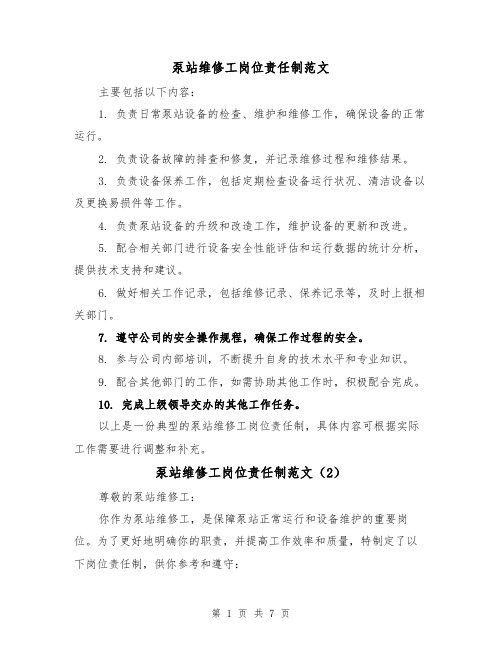 泵站维修工岗位责任制范文

主要包括以下内容：

1. 负责日常泵站设备的检查、维护和维修工作，确保设备的正常运行。

2. 负责设备故障的排查和修复，并记录维修过程和维修结果。

3. 负责设备保养工作，包括定期检查设备运行状况、清洁设备以及更换易损件等工作。

4. 负责泵站设备的升级和改造工作，维护设备的更新和改进。

5. 配合相关部门进行设备安全性能评估和运行数据的统计分析，提供技术支持和建议。

6. 做好相关工作记录，包括维修记录、保养记录等，及时上报相关部门。

7. 遵守公司的安全操作规程，确保工作过程的安全。

8. 参与公司内部培训，不断提升自身的技术水平和专业知识。

9. 配合其他部门的工作，如需协助其他工作时，积极配合完成。

10. 完成上级领导交办的其他工作任务。

以上是一份典型的泵站维修工岗位责任制，具体内容可根据实际工作需要进行调整和补充。

泵站维修工岗位责任制范文（2）

尊敬的泵站维修工：

你作为泵站维修工，是保障泵站正常运行和设备维护的重要岗位。为了更好地明确你的职责，并提高工作效率和质量，特制定了以下岗位责任制，供你参考和遵守：

第 1 页 共 7 页